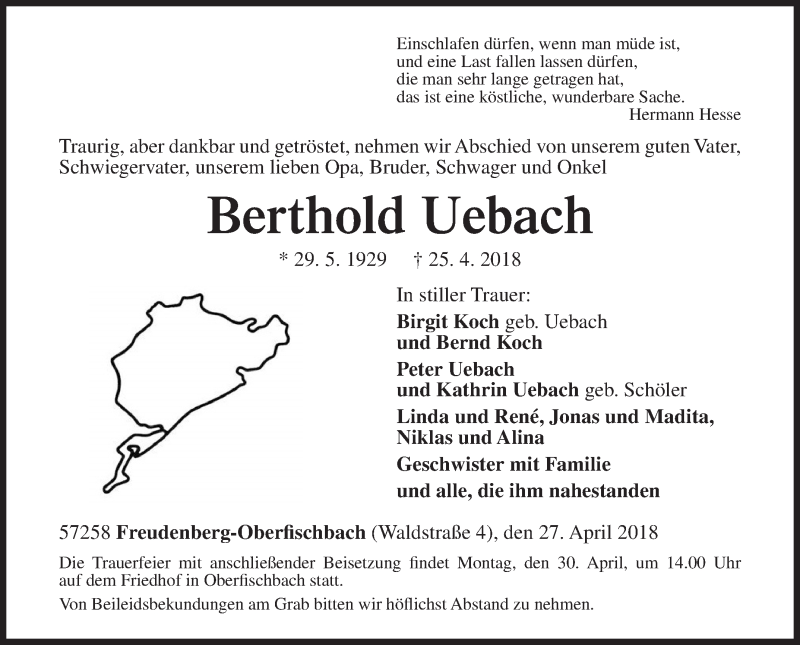 Einschlafen dürfen, wenn man müde ist,
und eine Last fallen lassen dürfen,
die man sehr lange getragen hat,
das ist eine köstliche, wunderbare Sache.
Hermann Hesse

Traurig, aber dankbar und getröstet, nehmen wir Abschied von unserem guten Vater, Schwiegervater, unserem lieben Opa, Bruder, Schwager und Onkel

Berthold Uebach

* 29. 5. 1929 † 25. 4. 2018

In stiller Trauer:

Birgit Koch geb. Uebach
und Bernd Koch

Peter Uebach
und Kathrin Uebach geb. Schöler

Linda und René, Jonas und Madita,
Niklas und Alina

Geschwister mit Familie

und alle, die ihm nahestanden

57258 Freudenberg-Oberfischbach (Waldstraße 4), den 27. April 2018

Die Trauerfeier mit anschließender Beisetzung findet Montag, den 30. April, um 14.00 Uhr auf dem Friedhof in Oberfischbach statt.

Von Beileidsbekundungen am Grab bitten wir höflichst Abstand zu nehmen.